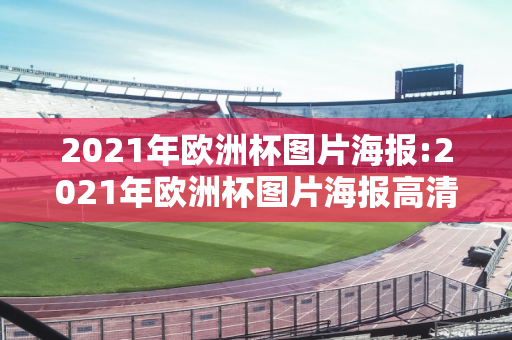 2021年欧洲杯图片海报:2021年欧洲杯图片海报高清